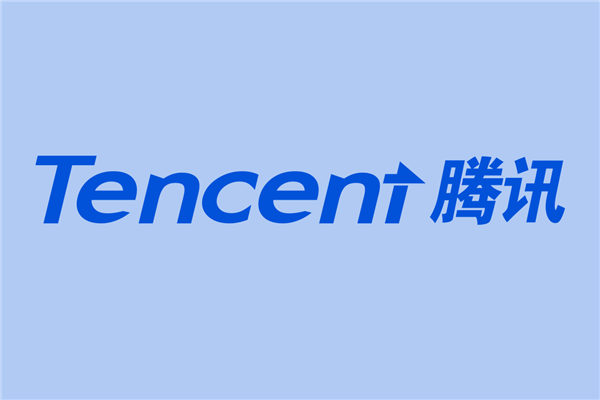 Tencent 腾讯